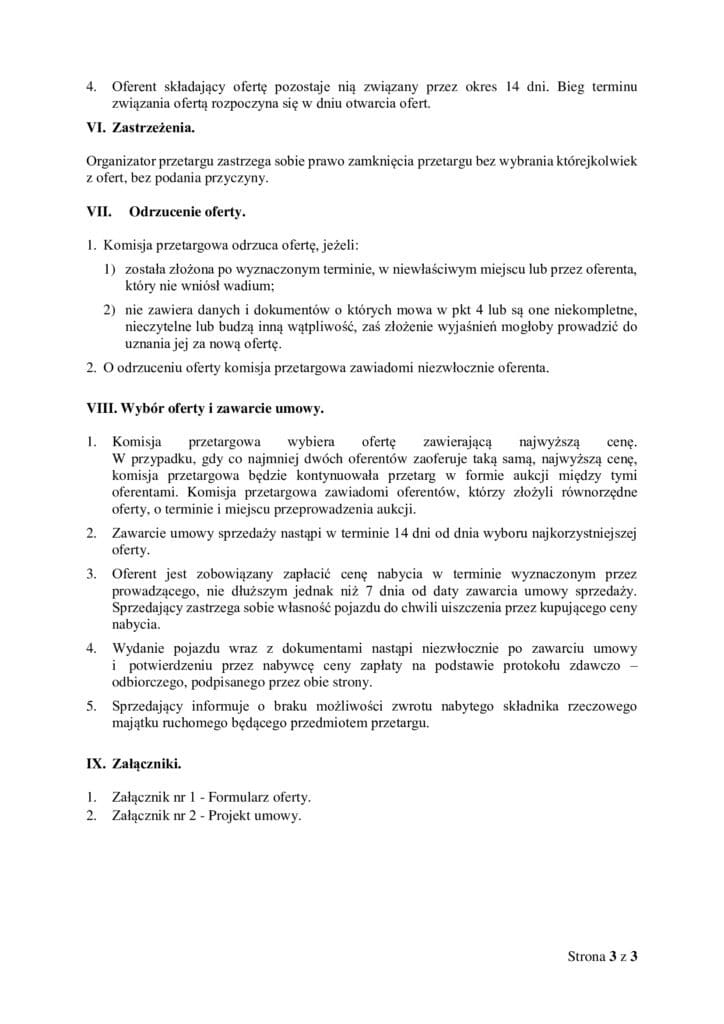 4. Oferent składający ofertę pozostaje nią związany przez okres 14 dni. Bieg terminu związania ofertą rozpoczyna się w dniu otwarcia ofert.

VI. Zastrzeżenia.

Organizator przetargu zastrzega sobie prawo zamknięcia przetargu bez wybrania którejkolwiek z ofert, bez podania przyczyny.

VII. Odrzucenie oferty.

1. Komisja przetargowa odrzuca ofertę, jeżeli:

1) została złożona po wyznaczonym terminie, w niewłaściwym miejscu lub przez oferenta, który nie wniósł wadium;

2) nie zawiera danych i dokumentów o których mowa w pkt 4 lub są one niekompletne, nieczytelne lub budzą inną wątpliwość, zaś złożenie wyjaśnień mogłoby prowadzić do uznania jej za nową ofertę.

2. O odrzuceniu oferty komisja przetargowa zawiadomi niezwłocznie oferenta.

VIII. Wybór oferty i zawarcie umowy.

1. Komisja przetargowa wybiera ofertę zawierającą najwyższą cenę. W przypadku, gdy co najmniej dwóch oferentów zaoferuje taką samą, najwyższą cenę, komisja przetargowa będzie kontynuowała przetarg w formie aukcji między tymi oferentami. Komisja przetargowa zawiadomi oferentów, którzy złożyli równorzędne oferty, o terminie i miejscu przeprowadzenia aukcji.

2. Zawarcie umowy sprzedaży nastąpi w terminie 14 dni od dnia wyboru najkorzystniejszej oferty.

3. Oferent jest zobowiązany zapłacić cenę nabycia w terminie wyznaczonym przez prowadzącego, nie dłuższym jednak niż 7 dnia od daty zawarcia umowy sprzedaży. Sprzedający zastrzega sobie własność pojazdu do chwili uiszczenia przez kupującego ceny nabycia.

4. Wydanie pojazdu wraz z dokumentami nastąpi niezwłocznie po zawarciu umowy i potwierdzeniu przez nabywcę ceny zapłaty na podstawie protokołu zdawczo – odbiorczego, podpisanego przez obie strony.

5. Sprzedający informuje o braku możliwości zwrotu nabytego składnika rzeczowego majątku ruchomego będącego przedmiotem przetargu.

IX. Załączniki.

1. Załącznik nr 1 - Formularz oferty.
2. Załącznik nr 2 - Projekt umowy.

Strona 3 z 3